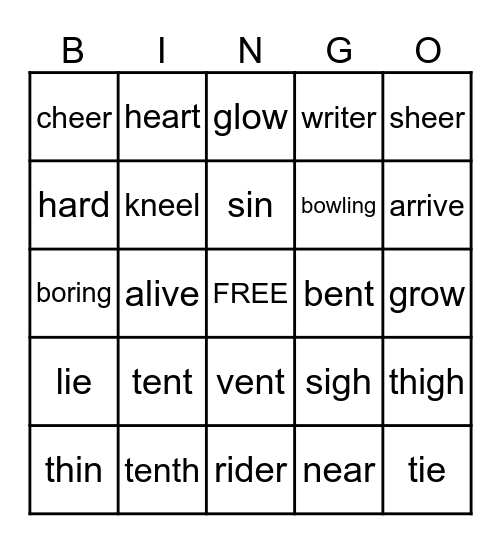 | B | I | N | G | O |
|---|---|---|---|---|
| cheer | heart | glow | writer | sheer |
| hard | kneel | sin | bowling | arrive |
| boring | alive | FREE | bent | grow |
| lie | tent | vent | sigh | thigh |
| thin | tenth | rider | near | tie |